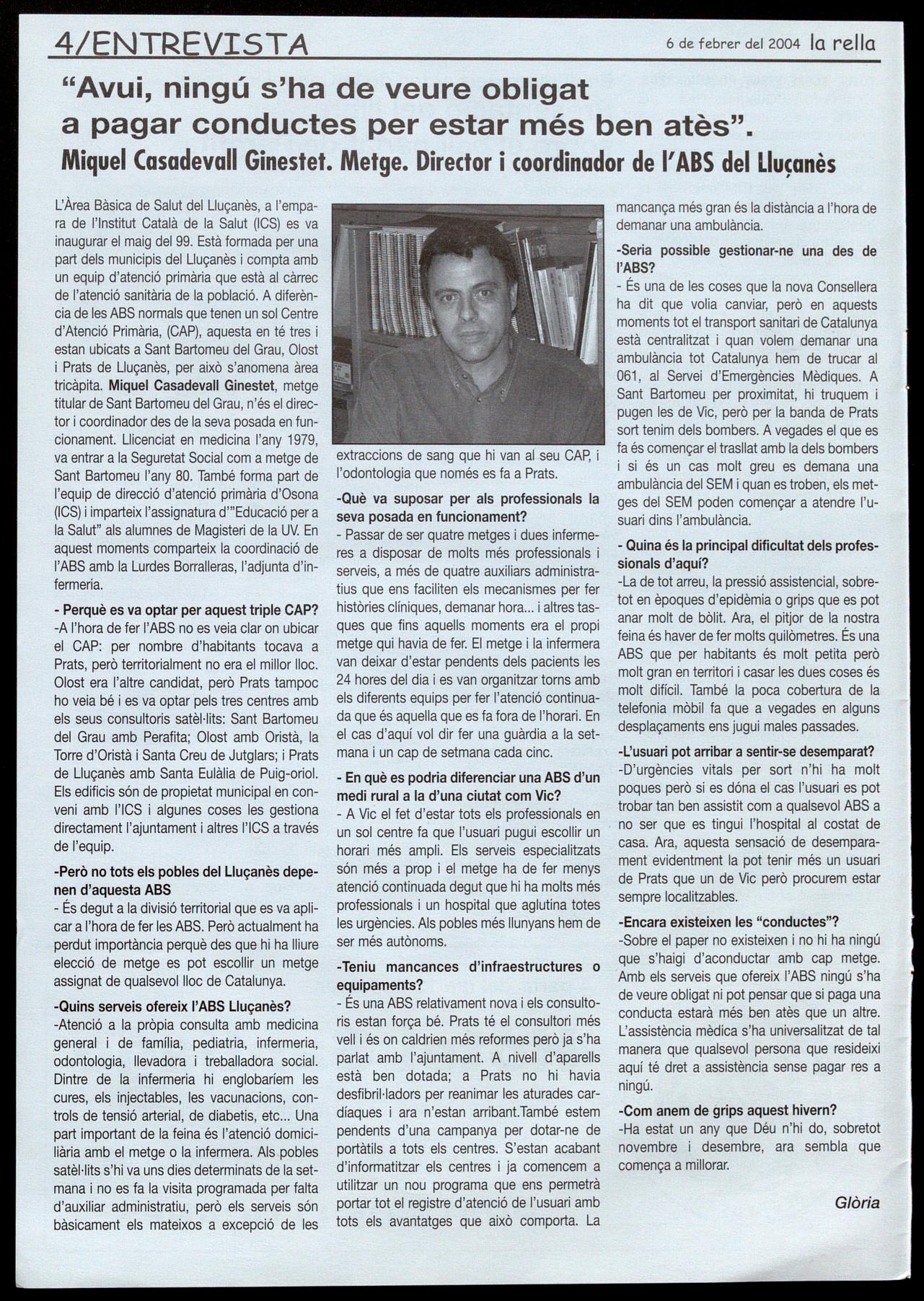 4/ENTREVISTA

6 de febrer del 2004 la rella

"Avui, ningú s'ha de veure obligat a pagar conductes per estar més ben atès".

Miquel Casadevall Ginestet. Metge. Director i coordinador de l'ABS del Lluçanès

L'Àrea Bàsica de Salut del Lluçanès, a l'empara de l'Institut Català de la Salut (ICS) es va inaugurar el maig del 99. Està formada per una part dels municipis del Lluçanès i compta amb un equip d'atenció primària que està al càrrec de l'atenció sanitària de la població. A diferència de les ABS normals que tenen un sol Centre d'Atenció Primària, (CAP), aquesta en té tres i estan ubicats a Sant Bartomeu del Grau, Olost i Prats de Lluçanès, per això s'anomena àrea tricàpita. Miquel Casadevall Ginestet, metge titular de Sant Bartomeu del Grau, n'és el director i coordinador des de la seva posada en funcionament. Llicenciat en medicina l'any 1979, va entrar a la Seguretat Social com a metge de Sant Bartomeu l'any 80. També forma part de l'equip de direcció d'atenció primària d'Osona (ICS) i imparteix l'assignatura d'"Educació per a la Salut" als alumnes de Magisteri de la UV. En aquest moments comparteix la coordinació de l'ABS amb la Lurdes Borralleras, l'adjunta d'infermeria.

- Perquè es va optar per aquest triple CAP?
-A l'hora de fer l'ABS no es veia clar on ubicar el CAP: per nombre d'habitants tocava a Prats, però territorialment no era el millor lloc. Olost era l'altre candidat, però Prats tampoc ho veia bé i es va optar pels tres centres amb els seus consultoris satèl·lits: Sant Bartomeu del Grau amb Perafita; Olost amb Oristà, la Torre d'Oristà i Santa Creu de Jutglars; i Prats de Lluçanès amb Santa Eulàlia de Puig-oriol. Els edificis són de propietat municipal en conveni amb l'ICS i algunes coses les gestiona directament l'ajuntament i altres l'ICS a través de l'equip.

-Però no tots els pobles del Lluçanès depenen d'aquesta ABS
- És degut a la divisió territorial que es va aplicar a l'hora de fer les ABS. Però actualment ha perdut importància perquè des que hi ha lliure elecció de metge es pot escollir un metge assignat de qualsevol lloc de Catalunya.

-Quins serveis ofereix l'ABS Lluçanès?
-Atenció a la pròpia consulta amb medicina general i de família, pediatria, infermeria, odontologia, llevadora i treballadora social. Dintre de la infermeria hi englobaríem les cures, els injectables, les vacunacions, controls de tensió arterial, de diabetis, etc... Una part important de la feina és l'atenció domiciliària amb el metge o la infermera. Als pobles satèl·lits s'hi va uns dies determinats de la setmana i no es fa la visita programada per falta d'auxiliar administratiu, però els serveis són bàsicament els mateixos a excepció de les extraccions de sang que hi van al seu CAP, i l'odontologia que només es fa a Prats.

-Què va suposar per als professionals la seva posada en funcionament?
- Passar de ser quatre metges i dues infermeres a disposar de molts més professionals i serveis, a més de quatre auxiliars administratius que ens faciliten els mecanismes per fer històries clíniques, demanar hora... i altres tasques que fins aquells moments era el propi metge qui havia de fer. El metge i la infermera van deixar d'estar pendents dels pacients les 24 hores del dia i es van organitzar torns amb els diferents equips per fer l'atenció continuada que és aquella que es fa fora de l'horari. En el cas d'aquí vol dir fer una guàrdia a la setmana i un cap de setmana cada cinc.

- En què es podria diferenciar una ABS d'un medi rural a la d'una ciutat com Vic?
- A Vic el fet d'estar tots els professionals en un sol centre fa que l'usuari pugui escollir un horari més ampli. Els serveis especialitzats són més a prop i el metge ha de fer menys atenció continuada degut que hi ha molts més professionals i un hospital que aglutina totes les urgències. Als pobles més llunyans hem de ser més autònoms.

-Teniu mancances d'infraestructures o equipaments?
- És una ABS relativament nova i els consultoris estan força bé. Prats té el consultori més vell i és on caldrien més reformes però ja s'ha parlat amb l'ajuntament. A nivell d'aparells està ben dotada; a Prats no hi havia desfibril·ladors per reanimar les aturades cardíaques i ara n'estan arribant.També estem pendents d'una campanya per dotar-ne de portàtils a tots els centres. S'estan acabant d'informatitzar els centres i ja comencem a utilitzar un nou programa que ens permetrà portar tot el registre d'atenció de l'usuari amb tots els avantatges que això comporta. La mancança més gran és la distància a l'hora de demanar una ambulància.

-Seria possible gestionar-ne una des de l'ABS?
- És una de les coses que la nova Consellera ha dit que volia canviar, però en aquests moments tot el transport sanitari de Catalunya està centralitzat i quan volem demanar una ambulància tot Catalunya hem de trucar al 061, al Servei d'Emergències Mèdiques. A Sant Bartomeu per proximitat, hi truquem i pugen les de Vic, però per la banda de Prats sort tenim dels bombers. A vegades el que es fa és començar el trasllat amb la dels bombers i si és un cas molt greu es demana una ambulància del SEM i quan es troben, els metges del SEM poden començar a atendre l'usuari dins l'ambulància.

- Quina és la principal dificultat dels professionals d'aquí?
-La de tot arreu, la pressió assistencial, sobretot en èpoques d'epidèmia o grips que es pot anar molt de bòlit. Ara, el pitjor de la nostra feina és haver de fer molts quilòmetres. És una ABS que per habitants és molt petita però molt gran en territori i casar les dues coses és molt difícil. També la poca cobertura de la telefonia mòbil fa que a vegades en alguns desplaçaments ens jugui males passades.

-L'usuari pot arribar a sentir-se desemparat?
-D'urgències vitals per sort n'hi ha molt poques però si es dóna el cas l'usuari es pot trobar tan ben assistit com a qualsevol ABS a no ser que es tingui l'hospital al costat de casa. Ara, aquesta sensació de desemparament evidentment la pot tenir més un usuari de Prats que un de Vic però procurem estar sempre localitzables.

-Encara existeixen les "conductes"?
-Sobre el paper no existeixen i no hi ha ningú que s'haigi d'aconductar amb cap metge. Amb els serveis que ofereix l'ABS ningú s'ha de veure obligat ni pot pensar que si paga una conducta estarà més ben atès que un altre. L'assistència mèdica s'ha universalitzat de tal manera que qualsevol persona que resideixi aquí té dret a assistència sense pagar res a ningú.

-Com anem de grips aquest hivern?
-Ha estat un any que Déu n'hi do, sobretot novembre i desembre, ara sembla que comença a millorar.

Glòria